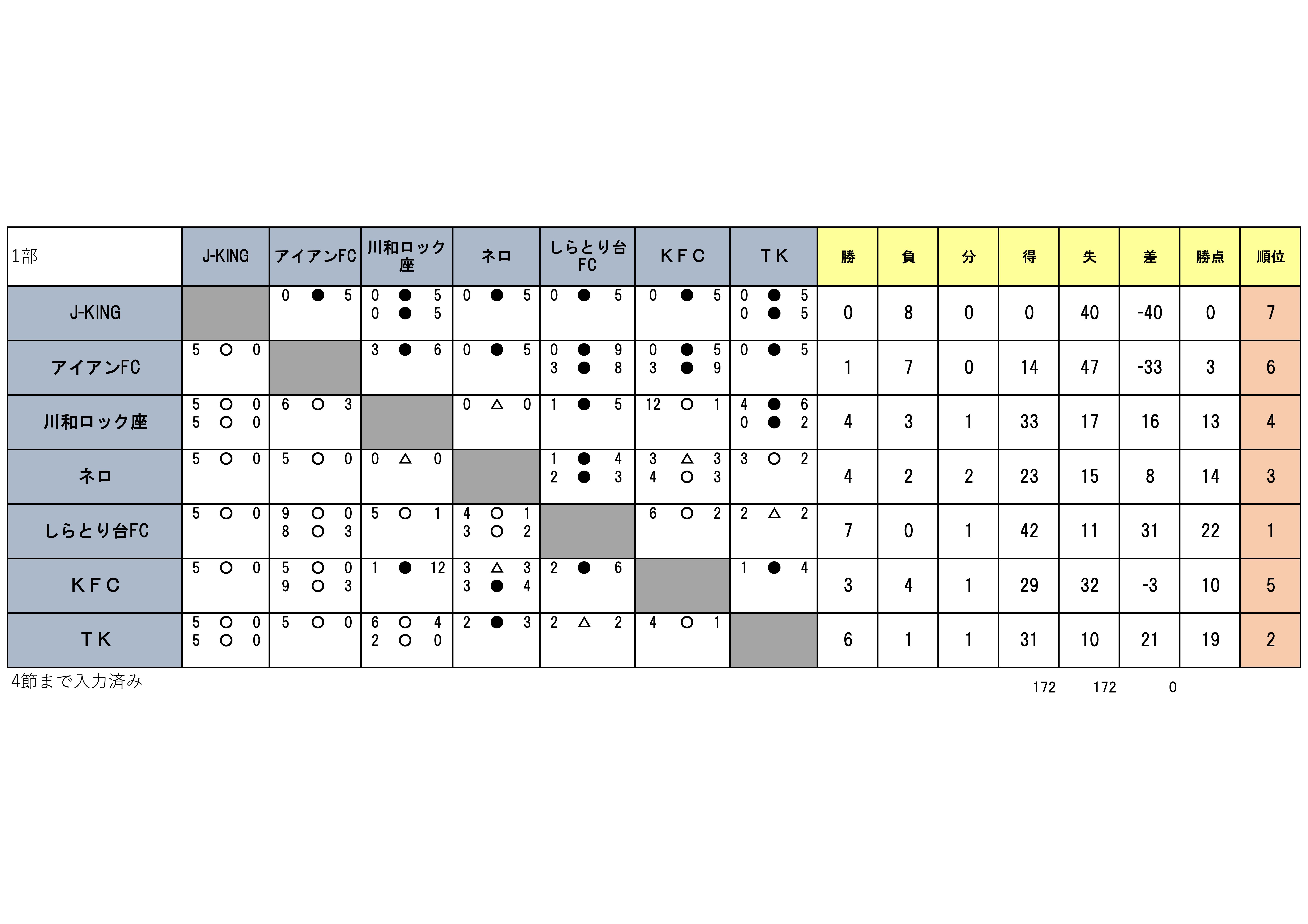 | 1部 | J-KING | アイアンFC | 川和ロック座 | ネロ | しらとり台FC | KFC | TK | 勝 | 負 | 分 | 得 | 失 | 差 | 勝点 | 順位 |
|---|---|---|---|---|---|---|---|---|---|---|---|---|---|---|---|
| J-KING |  | 0 ● 5 | 0 ● 5 0 ● 5 | 0 ● 5 | 0 ● 5 | 0 ● 5 | 0 ● 5 0 ● 5 | 0 | 8 | 0 | 0 | 40 | -40 | 0 | 7 |
| アイアンFC | 5 ○ 0 |  | 3 ● 6 | 0 ● 5 | 0 ● 9 3 ● 8 | 0 ● 5 3 ● 9 | 0 ● 5 | 1 | 7 | 0 | 14 | 47 | -33 | 3 | 6 |
| 川和ロック座 | 5 ○ 0 5 ○ 0 | 6 ○ 3 |  | 0 △ 0 | 1 ● 5 | 12 ○ 1 | 4 ● 6 0 ● 2 | 4 | 3 | 1 | 33 | 17 | 16 | 13 | 4 |
| ネロ | 5 ○ 0 | 5 ○ 0 | 0 △ 0 |  | 1 ● 4 2 ● 3 | 3 △ 3 4 ○ 3 | 3 ○ 2 | 4 | 2 | 2 | 23 | 15 | 8 | 14 | 3 |
| しらとり台FC | 5 ○ 0 | 9 ○ 0 8 ○ 3 | 5 ○ 1 | 4 ○ 1 3 ○ 2 |  | 6 ○ 2 | 2 △ 2 | 7 | 0 | 1 | 42 | 11 | 31 | 22 | 1 |
| KFC | 5 ○ 0 | 5 ○ 0 9 ○ 3 | 1 ● 12 | 3 △ 3 3 ● 4 | 2 ● 6 |  | 1 ● 4 | 3 | 4 | 1 | 29 | 32 | -3 | 10 | 5 |
| TK | 5 ○ 0 5 ○ 0 | 5 ○ 0 | 6 ○ 4 2 ○ 0 | 2 ● 3 | 2 △ 2 | 4 ○ 1 |  | 6 | 1 | 1 | 31 | 10 | 21 | 19 | 2 |

4節まで入力済み

172 172 0